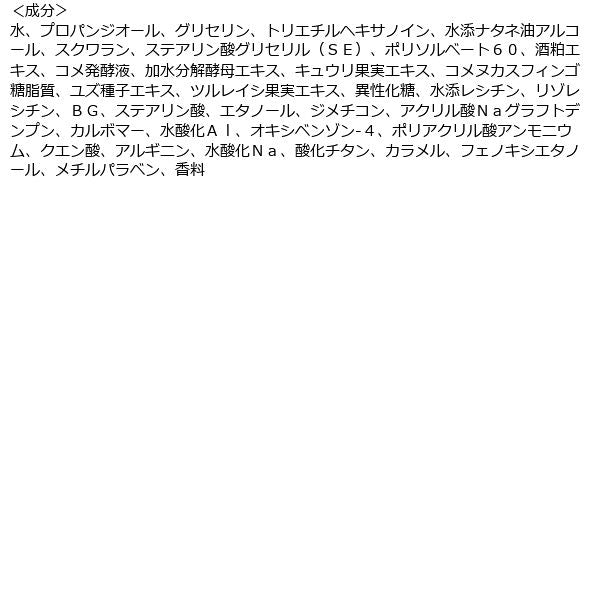 ＜成分＞
水、プロパンジオール、グリセリン、トリエチルヘキサノイン、水添ナタネ油アルコール、スクワラン、ステアリン酸グリセリル（ＳＥ）、ポリソルベート６０、酒粕エキス、コメ発酵液、加水分解酵母エキス、キュウリ果実エキス、コメヌカスフィンゴ糖脂質、ユズ種子エキス、ツルレイシ果実エキス、異性化糖、水添レシチン、リゾレシチン、ＢＧ、ステアリン酸、エタノール、ジメチコン、アクリル酸Ｎａグラフトデンプン、カルボマー、水酸化Ａｌ、オキシベンゾン-４、ポリアクリル酸アンモニウム、クエン酸、アルギニン、水酸化Ｎａ、酸化チタン、カラメル、フェノキシエタノール、メチルパラベン、香料